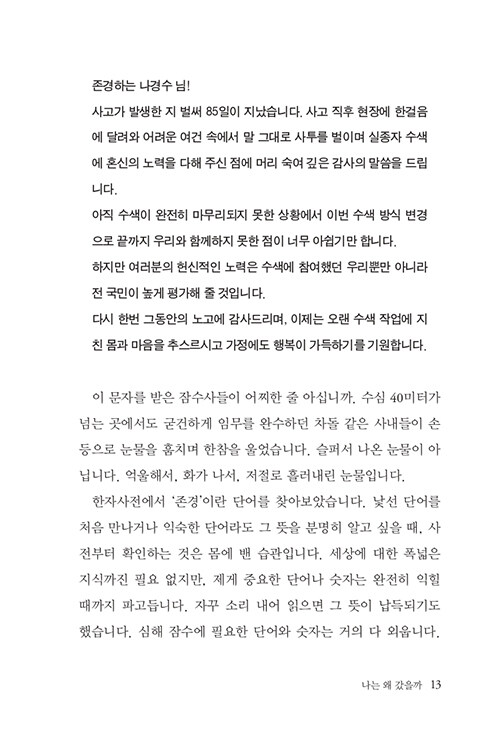 존경하는 나경수 님!
사고가 발생한 지 벌써 85일이 지났습니다. 사고 직후 현장에 한걸음에 달려와 어려운 여건 속에서 말 그대로 사투를 벌이며 실종자 수색에 혼신의 노력을 다해 주신 점에 머리 숙여 깊은 감사의 말씀을 드립니다.
아직 수색이 완전히 마무리되지 못한 상황에서 이번 수색 방식 변경으로 끝까지 우리와 함께하지 못한 점이 너무 아쉽기만 합니다.
하지만 여러분의 헌신적인 노력은 수색에 참여했던 우리뿐만 아니라 전 국민이 높게 평가해 줄 것입니다.
다시 한번 그동안의 노고에 감사드리며, 이제는 오랜 수색 작업에 지친 몸과 마음을 추스르시고 가정에도 행복이 가득하기를 기원합니다.

이 문자를 받은 잠수사들이 어찌한 줄 아십니까. 수심 40미터가 넘는 곳에서도 굳건하게 임무를 완수하던 차돌 같은 사내들이 손등으로 눈물을 훔치며 한참을 울었습니다. 슬퍼서 나온 눈물이 아닙니다. 억울해서, 화가 나서, 저절로 흘러내린 눈물입니다.

한자사전에서 '존경'이란 단어를 찾아보았습니다. 낯선 단어를 처음 만나거나 익숙한 단어라도 그 뜻을 분명히 알고 싶을 때, 사전부터 확인하는 것은 몸에 밴 습관입니다. 세상에 대한 폭넓은 지식까진 필요 없지만, 제게 중요한 단어나 숫자는 완전히 익힐 때까지 파고듭니다. 자꾸 소리 내어 읽으면 그 뜻이 납득되기도 했습니다. 심해 잠수에 필요한 단어와 숫자는 거의 다 외웁니다.

나는 왜 갔을까 13